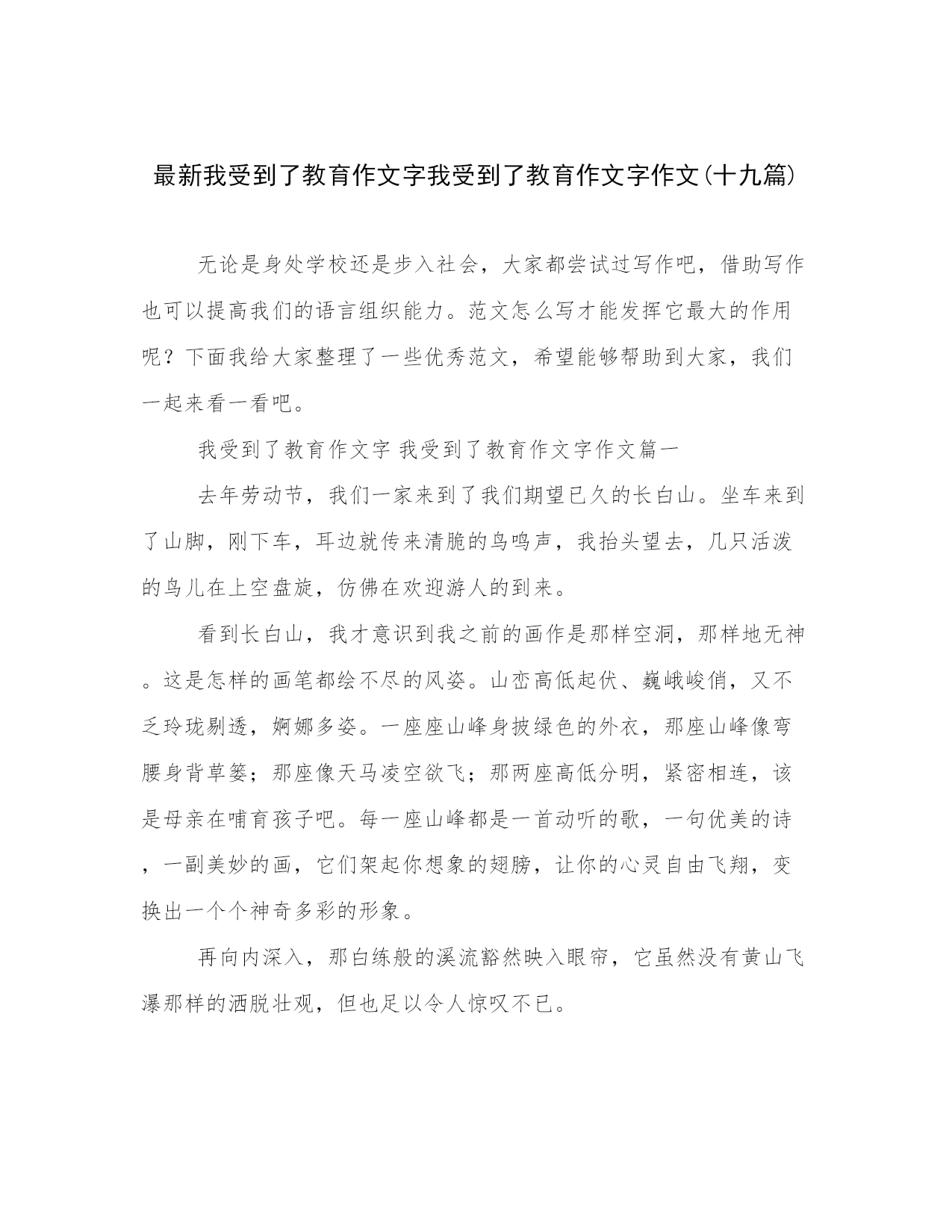 最新我受到了教育作文字我受到了教育作文字作文(十九篇)

无论是身处学校还是步入社会，大家都尝试过写作吧，借助写作也可以提高我们的语言组织能力。范文怎么写才能发挥它最大的作用呢？下面我给大家整理了一些优秀范文，希望能够帮助到大家，我们一起来看一看吧。

我受到了教育作文字 我受到了教育作文字作文篇一

去年劳动节，我们一家来到了我们期望已久的长白山。坐车来到了山脚，刚下车，耳边就传来清脆的鸟鸣声，我抬头望去，几只活泼的鸟儿在上空盘旋，仿佛在欢迎游人的到来。

看到长白山，我才意识到我之前的画作是那样空洞，那样地无神。这是怎样的画笔都绘不尽的风姿。山峦高低起伏、巍峨峻俏，又不乏玲珑剔透，婀娜多姿。一座座山峰身披绿色的外衣，那座山峰像弯腰身背草篓；那座像天马凌空欲飞；那两座高低分明，紧密相连，该是母亲在哺育孩子吧。每一座山峰都是一首动听的歌，一句优美的诗，一副美妙的画，它们架起你想象的翅膀，让你的心灵自由飞翔，变换出一个个神奇多彩的形象。

再向内深入，那白练般的溪流豁然映入眼帘，它虽然没有黄山飞瀑那样的洒脱壮观，但也足以令人惊叹不已。